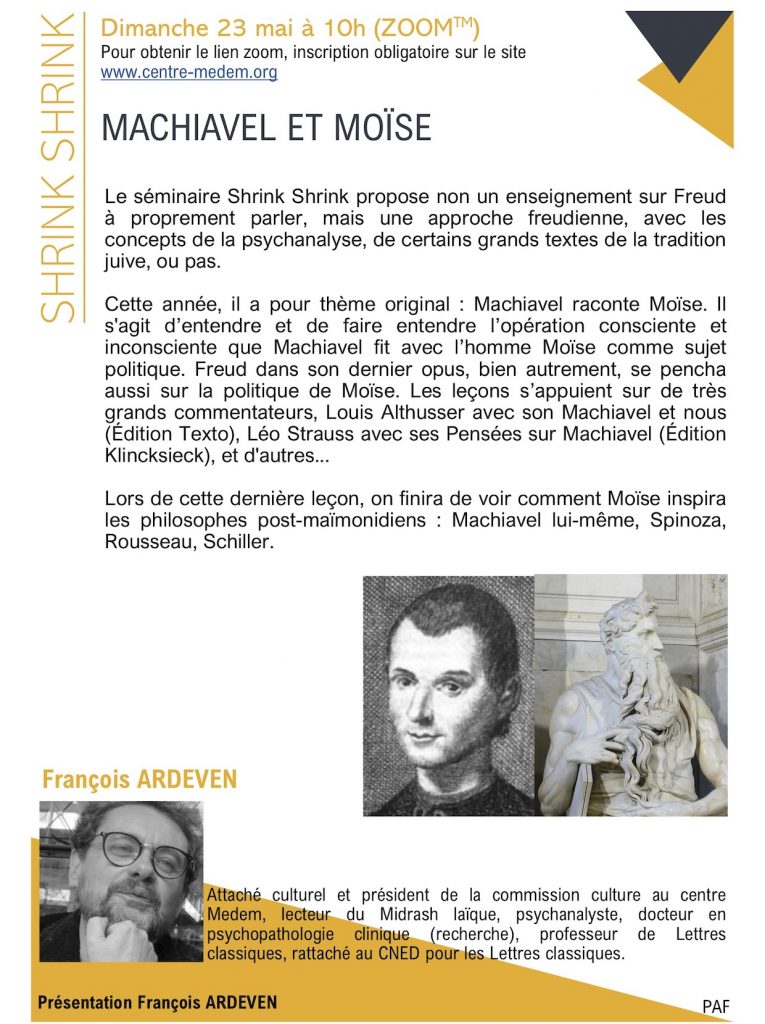 SHRINK SHRINK

Dimanche 23 mai à 10h (ZOOM$^{TM}$)
Pour obtenir le lien zoom, inscription obligatoire sur le site www.centre-medem.org

MACHIAVEL ET MOÏSE

Le séminaire Shrink Shrink propose non un enseignement sur Freud à proprement parler, mais une approche freudienne, avec les concepts de la psychanalyse, de certains grands textes de la tradition juive, ou pas.

Cette année, il a pour thème original : Machiavel raconte Moïse. Il s'agit d'entendre et de faire entendre l'opération consciente et inconsciente que Machiavel fit avec l'homme Moïse comme sujet politique. Freud dans son dernier opus, bien autrement, se pencha aussi sur la politique de Moïse. Les leçons s'appuient sur de très grands commentateurs, Louis Althusser avec son Machiavel et nous (Édition Texto), Léo Strauss avec ses Pensées sur Machiavel (Édition Klincksieck), et d'autres...

Lors de cette dernière leçon, on finira de voir comment Moïse inspira les philosophes post-maïmonidiens : Machiavel lui-même, Spinoza, Rousseau, Schiller.

François ARDEVEN

Attaché culturel et président de la commission culture au centre Medem, lecteur du Midrash laïque, psychanalyste, docteur en psychopathologie clinique (recherche), professeur de Lettres classiques, rattaché au CNED pour les Lettres classiques.

Présentation François ARDEVEN

PAF